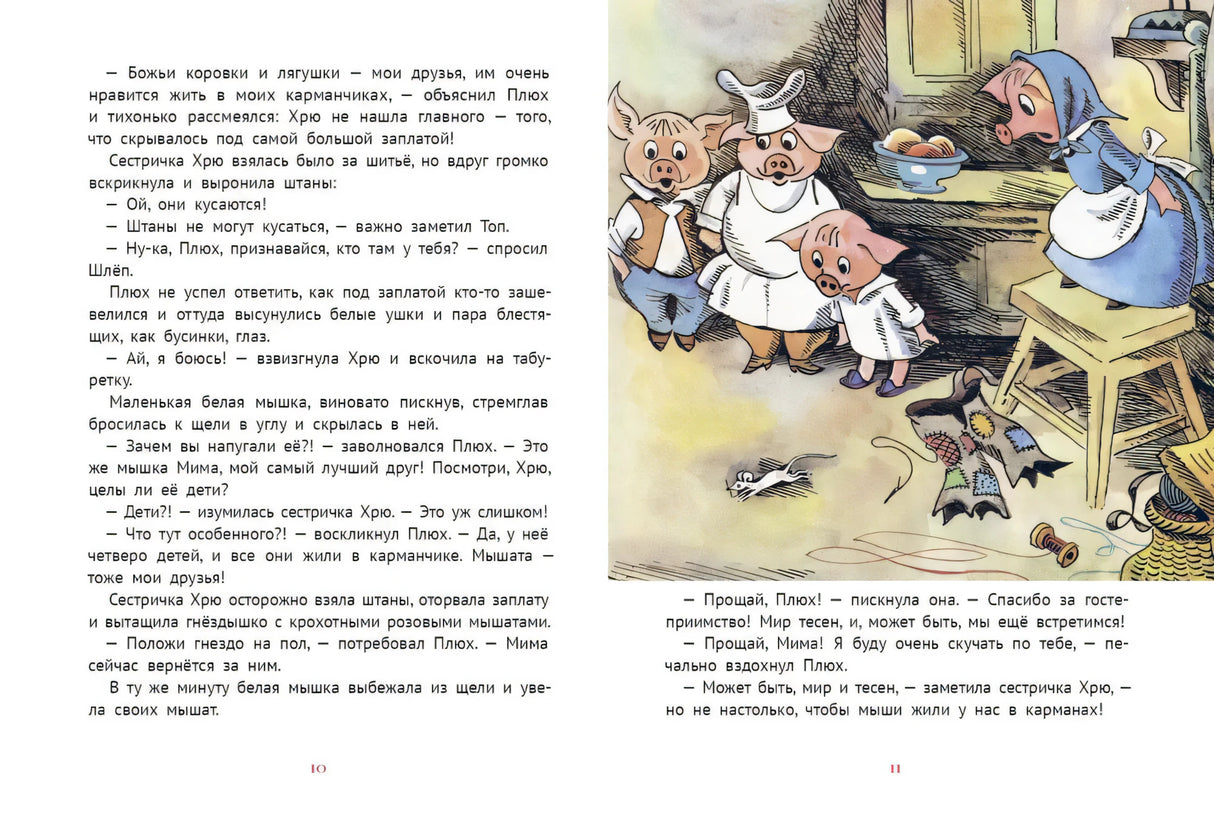 — Божьи коровки и лягушки — мои друзья, им очень нравится жить в моих карманчиках, — объяснил Плюх и тихонько рассмеялся: Хрю не нашла главного — того, что скрывалось под самой большой заплатой!

Сестричка Хрю взялась было за шитьё, но вдруг громко вскрикнула и выронила штаны:

— Ой, они кусаются!

— Штаны не могут кусаться, — важно заметил Топ.

— Ну-ка, Плюх, признавайся, кто там у тебя? — спросил Шлёп.

Плюх не успел ответить, как под заплатой кто-то зашевелился и оттуда высунулись белые ушки и пара блестящих, как бусинки, глаз.

— Ай, я боюсь! — взвизгнула Хрю и вскочила на табуретку.

Маленькая белая мышка, виновато пискнув, стремглав бросилась к щели в углу и скрылась в ней.

— Зачем вы напугали её?! — заволновался Плюх. — Это же мышка Мима, мой самый лучший друг! Посмотри, Хрю, целы ли её дети?

— Дети?! — изумилась сестричка Хрю. — Это уж слишком!

— Что тут особенного?! — воскликнул Плюх. — Да, у неё четверо детей, и все они жили в карманчике. Мышата — тоже мои друзья!

Сестричка Хрю осторожно взяла штаны, оторвала заплату и вытащила гнёздышко с крохотными розовыми мышатами.

— Положи гнездо на пол, — потребовал Плюх. — Мима сейчас вернётся за ним.

В ту же минуту белая мышка выбежала из щели и увела своих мышат.

10

— Прощай, Плюх! — пискнула она. — Спасибо за гостеприимство! Мир тесен, и, может быть, мы ещё встретимся!

— Прощай, Мима! Я буду очень скучать по тебе, — печально вздохнул Плюх.

— Может быть, мир и тесен, — заметила сестричка Хрю, — но не настолько, чтобы мыши жили у нас в карманах!

11